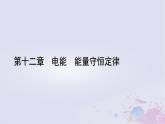 第十二章　电能　能量守恒定律